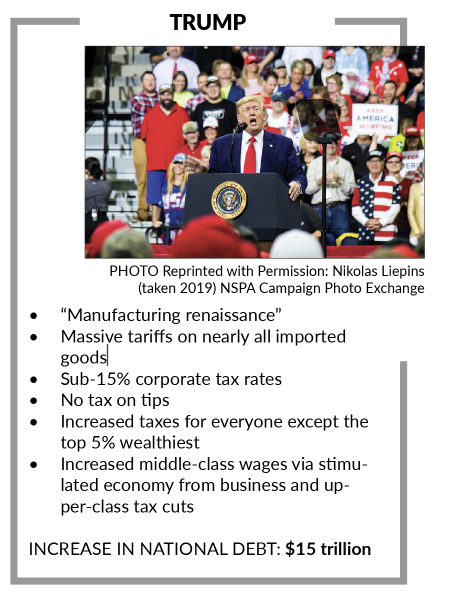 TRUMP

KEEP AMERICA WORKING

PHOTO Reprinted with Permission: Nikolas Liepins (taken 2019) NSPA Campaign Photo Exchange

• "Manufacturing renaissance"
• Massive tariffs on nearly all imported goods
• Sub-15% corporate tax rates
• No tax on tips
• Increased taxes for everyone except the top 5% wealthiest
• Increased middle-class wages via stimulated economy from business and upper-class tax cuts

INCREASE IN NATIONAL DEBT: $15 trillion